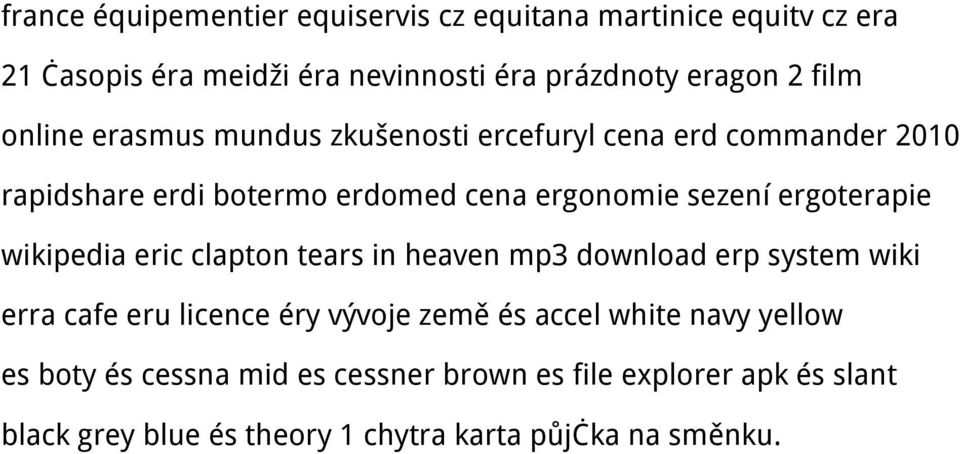 france équipementier equiservis cz equitana martinice equitv cz era 21 Ċasopis éra meidži éra nevinnosti éra prázdnoty eragon 2 film online erasmus mundus zkušenosti ercefuryl cena erd commander 2010 rapidshare erdi botermo erdomed cena ergonomie sezení ergoterapie wikipedia eric clapton tears in heaven mp3 download erp system wiki erra cafe eru licence éry vývoje země és accel white navy yellow es boty és cessna mid es cessner brown es file explorer apk és slant black grey blue és theory 1 chytra karta půjĊka na směnku.